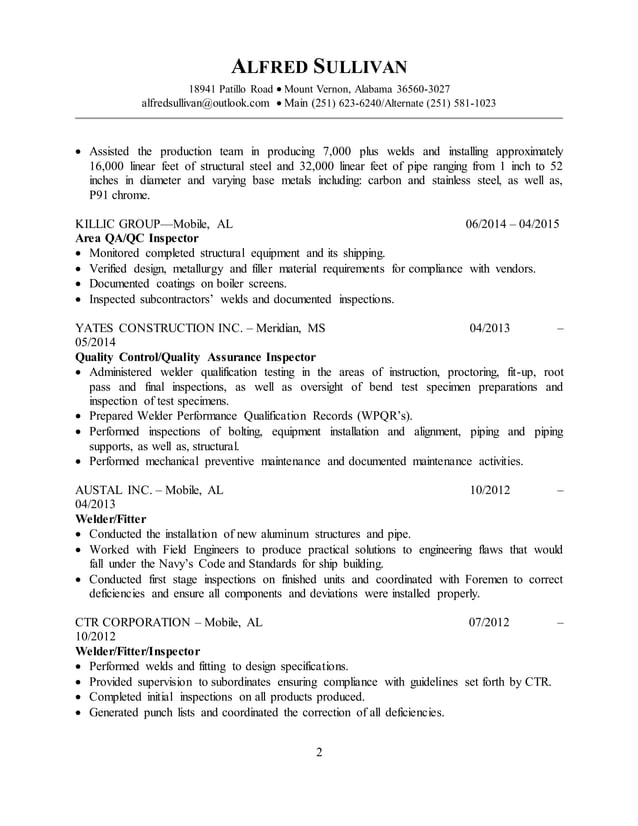 ALFRED SULLIVAN
18941 Patillo Road • Mount Vernon, Alabama 36560-3027
alfredsullivan@outlook.com • Main (251) 623-6240/Alternate (251) 581-1023

• Assisted the production team in producing 7,000 plus welds and installing approximately 16,000 linear feet of structural steel and 32,000 linear feet of pipe ranging from 1 inch to 52 inches in diameter and varying base metals including: carbon and stainless steel, as well as, P91 chrome.

KILLIC GROUP—Mobile, AL 06/2014 – 04/2015
Area QA/QC Inspector
• Monitored completed structural equipment and its shipping.
• Verified design, metallurgy and filler material requirements for compliance with vendors.
• Documented coatings on boiler screens.
• Inspected subcontractors' welds and documented inspections.

YATES CONSTRUCTION INC. – Meridian, MS 04/2013 – 05/2014
Quality Control/Quality Assurance Inspector
• Administered welder qualification testing in the areas of instruction, proctoring, fit-up, root pass and final inspections, as well as oversight of bend test specimen preparations and inspection of test specimens.
• Prepared Welder Performance Qualification Records (WPQR's).
• Performed inspections of bolting, equipment installation and alignment, piping and piping supports, as well as, structural.
• Performed mechanical preventive maintenance and documented maintenance activities.

AUSTAL INC. – Mobile, AL 10/2012 – 04/2013
Welder/Fitter
• Conducted the installation of new aluminum structures and pipe.
• Worked with Field Engineers to produce practical solutions to engineering flaws that would fall under the Navy's Code and Standards for ship building.
• Conducted first stage inspections on finished units and coordinated with Foremen to correct deficiencies and ensure all components and deviations were installed properly.

CTR CORPORATION – Mobile, AL 07/2012 – 10/2012
Welder/Fitter/Inspector
• Performed welds and fitting to design specifications.
• Provided supervision to subordinates ensuring compliance with guidelines set forth by CTR.
• Completed initial inspections on all products produced.
• Generated punch lists and coordinated the correction of all deficiencies.

2